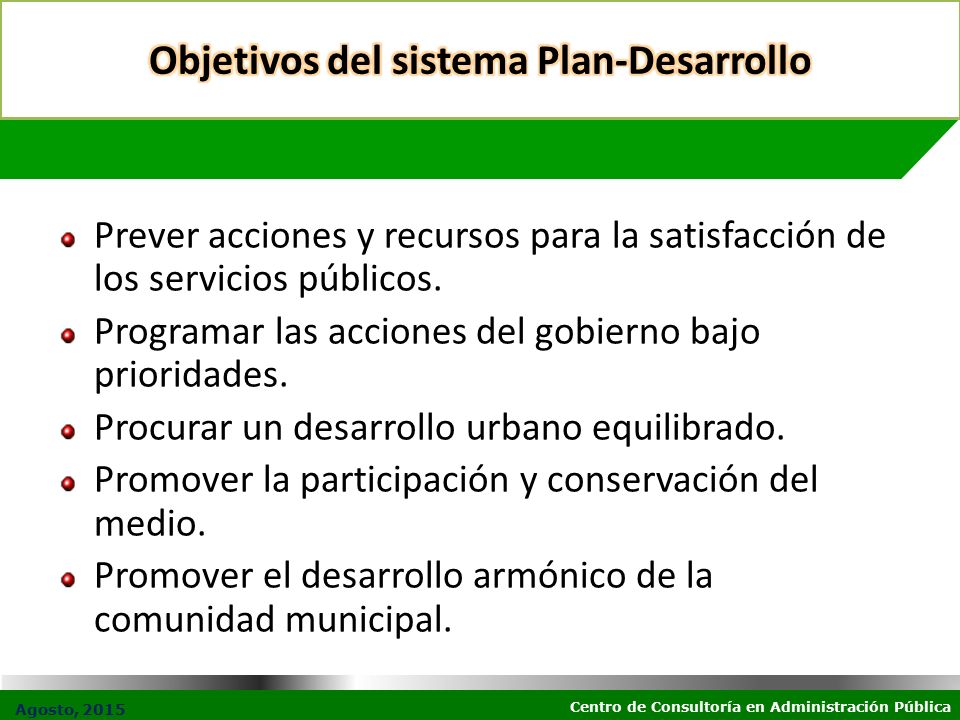 Objetivos del sistema Plan-Desarrollo

• Prever acciones y recursos para la satisfacción de los servicios públicos.
• Programar las acciones del gobierno bajo prioridades.
• Procurar un desarrollo urbano equilibrado.
• Promover la participación y conservación del medio.
• Promover el desarrollo armónico de la comunidad municipal.

Agosto, 2015

Centro de Consultoría en Administración Pública